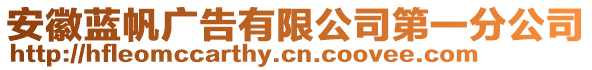 安徽蓝帆广告有限公司第一分公司
http://hfleomccarthy.cn.coovee.com